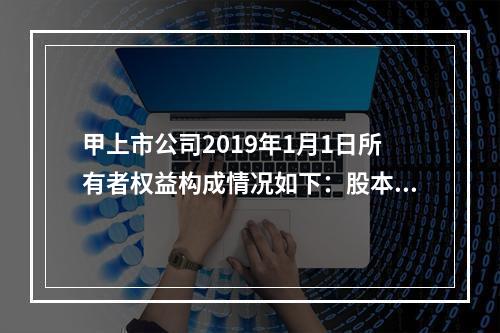 甲上市公司2019年1月1日所有者权益构成情况如下：股本...